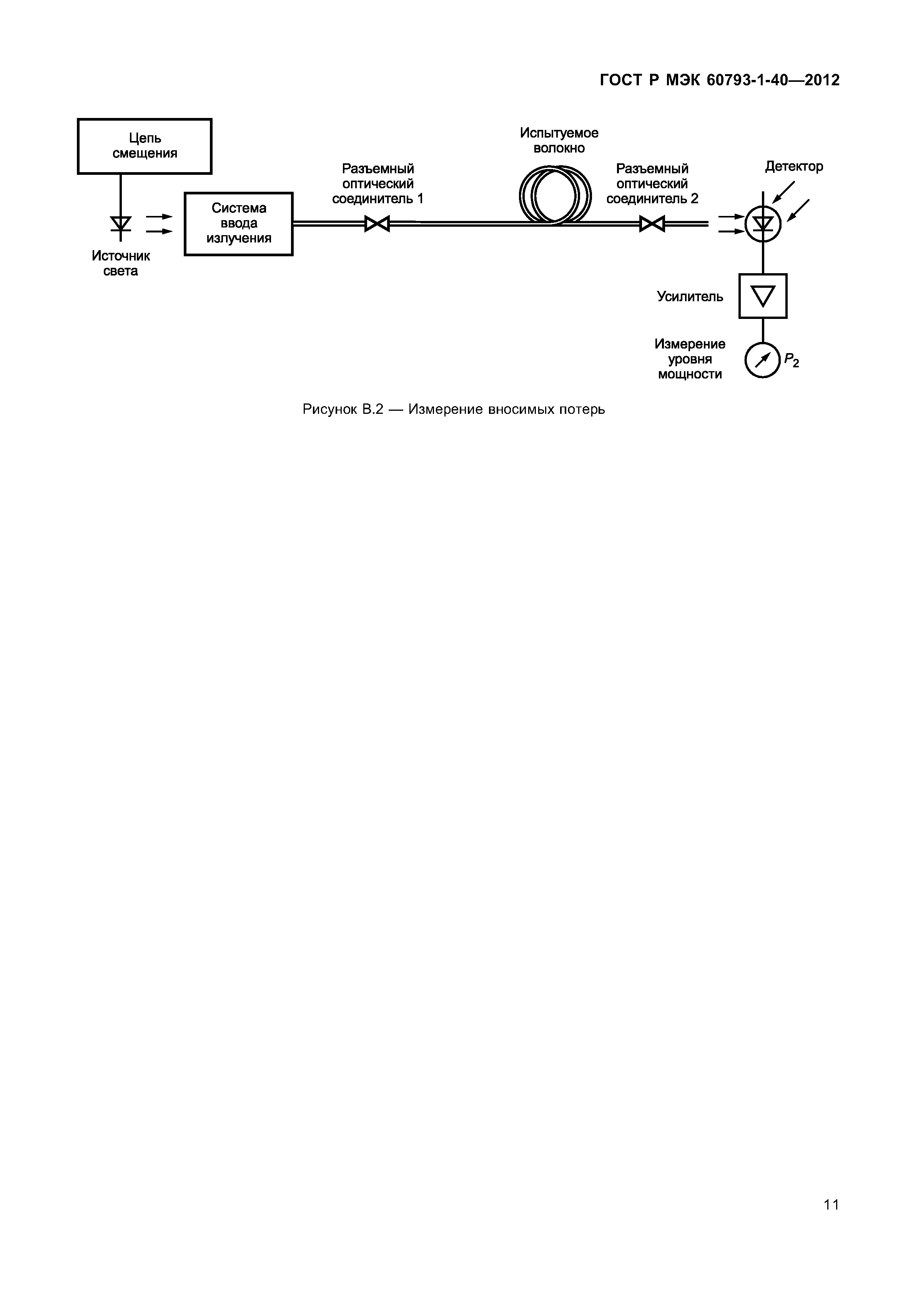 ГОСТ Р МЭК 60793-1-40—2012

Цепь смещения

Источник света

Система ввода излучения

Разъемный оптический соединитель 1

Испытуемое волокно

Разъемный оптический соединитель 2

Детектор

Усилитель

Измерение уровня мощности

$P_2$

Рисунок В.2 — Измерение вносимых потерь

11